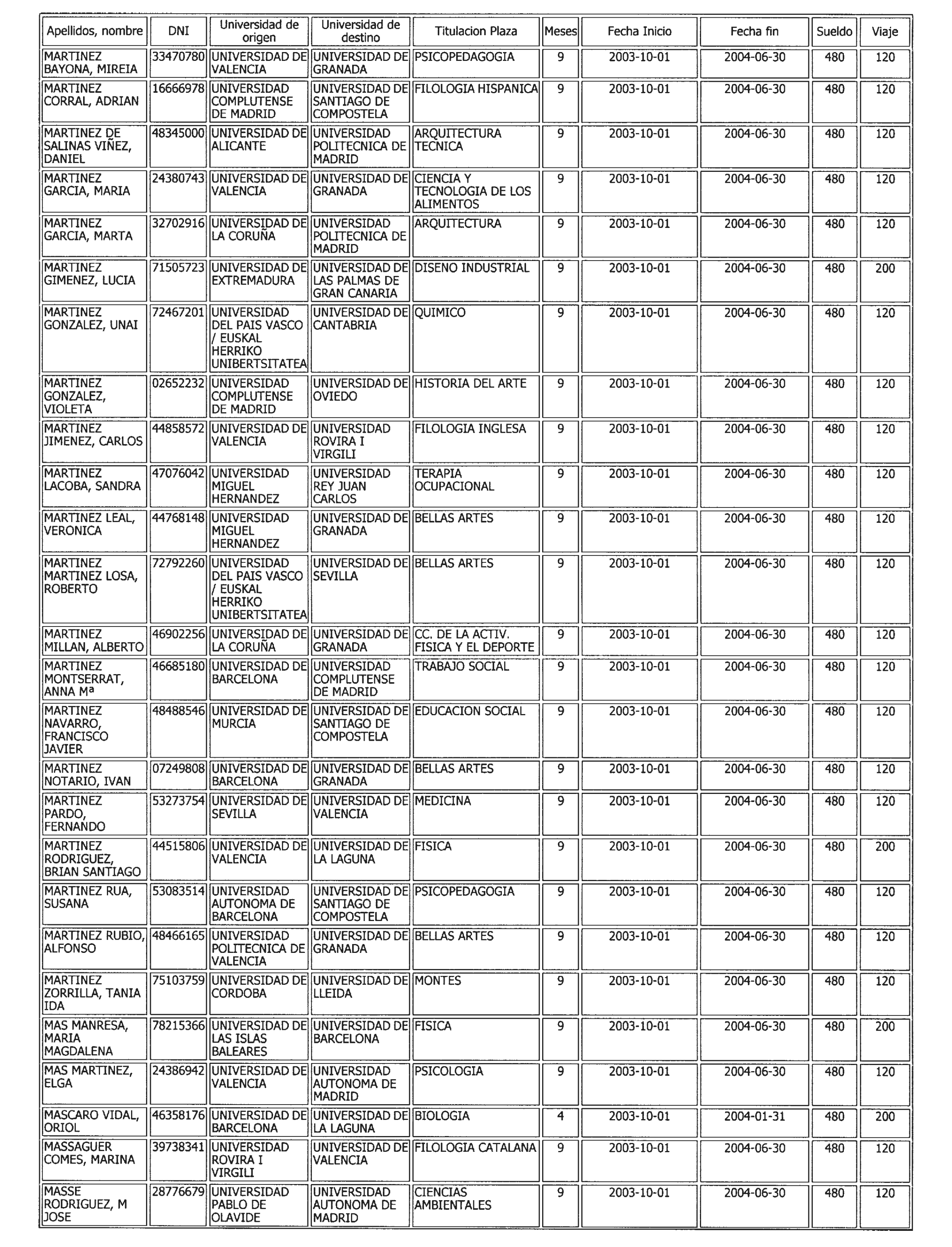 | Apellidos, nombre | DNI | Universidad de origen | Universidad de destino | Titulacion Plaza | Meses | Fecha Inicio | Fecha fin | Sueldo | Viaje |
|---|---|---|---|---|---|---|---|---|---|
| MARTINEZ BAYONA, MIREIA | 33470780 | UNIVERSIDAD DE VALENCIA | UNIVERSIDAD DE GRANADA | PSICOPEDAGOGIA | 9 | 2003-10-01 | 2004-06-30 | 480 | 120 |
| MARTINEZ CORRAL, ADRIAN | 16666978 | UNIVERSIDAD COMPLUTENSE DE MADRID | UNIVERSIDAD DE SANTIAGO DE COMPOSTELA | FILOLOGIA HISPANICA | 9 | 2003-10-01 | 2004-06-30 | 480 | 120 |
| MARTINEZ DE SALINAS VIÑEZ, DANIEL | 48345000 | UNIVERSIDAD DE ALICANTE | UNIVERSIDAD POLITECNICA DE MADRID | ARQUITECTURA TECNICA | 9 | 2003-10-01 | 2004-06-30 | 480 | 120 |
| MARTINEZ GARCIA, MARIA | 24380743 | UNIVERSIDAD DE VALENCIA | UNIVERSIDAD DE GRANADA | CIENCIA Y TECNOLOGIA DE LOS ALIMENTOS | 9 | 2003-10-01 | 2004-06-30 | 480 | 120 |
| MARTINEZ GARCIA, MARTA | 32702916 | UNIVERSIDAD DE LA CORUÑA | UNIVERSIDAD POLITECNICA DE MADRID | ARQUITECTURA | 9 | 2003-10-01 | 2004-06-30 | 480 | 120 |
| MARTINEZ GIMENEZ, LUCIA | 71505723 | UNIVERSIDAD DE EXTREMADURA | UNIVERSIDAD DE LAS PALMAS DE GRAN CANARIA | DISENO INDUSTRIAL | 9 | 2003-10-01 | 2004-06-30 | 480 | 200 |
| MARTINEZ GONZALEZ, UNAI | 72467201 | UNIVERSIDAD DEL PAIS VASCO / EUSKAL HERRIKO UNIBERTSITATEA | UNIVERSIDAD DE CANTABRIA | QUIMICO | 9 | 2003-10-01 | 2004-06-30 | 480 | 120 |
| MARTINEZ GONZALEZ, VIOLETA | 02652232 | UNIVERSIDAD COMPLUTENSE DE MADRID | UNIVERSIDAD DE OVIEDO | HISTORIA DEL ARTE | 9 | 2003-10-01 | 2004-06-30 | 480 | 120 |
| MARTINEZ JIMENEZ, CARLOS | 44858572 | UNIVERSIDAD DE VALENCIA | UNIVERSIDAD ROVIRA I VIRGILI | FILOLOGIA INGLESA | 9 | 2003-10-01 | 2004-06-30 | 480 | 120 |
| MARTINEZ LACOBA, SANDRA | 47076042 | UNIVERSIDAD MIGUEL HERNANDEZ | UNIVERSIDAD REY JUAN CARLOS | TERAPIA OCUPACIONAL | 9 | 2003-10-01 | 2004-06-30 | 480 | 120 |
| MARTINEZ LEAL, VERONICA | 44768148 | UNIVERSIDAD MIGUEL HERNANDEZ | UNIVERSIDAD DE GRANADA | BELLAS ARTES | 9 | 2003-10-01 | 2004-06-30 | 480 | 120 |
| MARTINEZ MARTINEZ LOSA, ROBERTO | 72792260 | UNIVERSIDAD DEL PAIS VASCO / EUSKAL HERRIKO UNIBERTSITATEA | UNIVERSIDAD DE SEVILLA | BELLAS ARTES | 9 | 2003-10-01 | 2004-06-30 | 480 | 120 |
| MARTINEZ MILLAN, ALBERTO | 46902256 | UNIVERSIDAD DE LA CORUÑA | UNIVERSIDAD DE GRANADA | CC. DE LA ACTIV. FISICA Y EL DEPORTE | 9 | 2003-10-01 | 2004-06-30 | 480 | 120 |
| MARTINEZ MONTSERRAT, ANNA Mª | 46685180 | UNIVERSIDAD DE BARCELONA | UNIVERSIDAD COMPLUTENSE DE MADRID | TRABAJO SOCIAL | 9 | 2003-10-01 | 2004-06-30 | 480 | 120 |
| MARTINEZ NAVARRO, FRANCISCO JAVIER | 48488546 | UNIVERSIDAD DE MURCIA | UNIVERSIDAD DE SANTIAGO DE COMPOSTELA | EDUCACION SOCIAL | 9 | 2003-10-01 | 2004-06-30 | 480 | 120 |
| MARTINEZ NOTARIO, IVAN | 07249808 | UNIVERSIDAD DE BARCELONA | UNIVERSIDAD DE GRANADA | BELLAS ARTES | 9 | 2003-10-01 | 2004-06-30 | 480 | 120 |
| MARTINEZ PARDO, FERNANDO | 53273754 | UNIVERSIDAD DE SEVILLA | UNIVERSIDAD DE VALENCIA | MEDICINA | 9 | 2003-10-01 | 2004-06-30 | 480 | 120 |
| MARTINEZ RODRIGUEZ, BRIAN SANTIAGO | 44515806 | UNIVERSIDAD DE VALENCIA | UNIVERSIDAD DE LA LAGUNA | FISICA | 9 | 2003-10-01 | 2004-06-30 | 480 | 200 |
| MARTINEZ RUA, SUSANA | 53083514 | UNIVERSIDAD AUTONOMA DE BARCELONA | UNIVERSIDAD DE SANTIAGO DE COMPOSTELA | PSICOPEDAGOGIA | 9 | 2003-10-01 | 2004-06-30 | 480 | 120 |
| MARTINEZ RUBIO, ALFONSO | 48466165 | UNIVERSIDAD POLITECNICA DE VALENCIA | UNIVERSIDAD DE GRANADA | BELLAS ARTES | 9 | 2003-10-01 | 2004-06-30 | 480 | 120 |
| MARTINEZ ZORRILLA, TANIA IDA | 75103759 | UNIVERSIDAD DE CORDOBA | UNIVERSIDAD DE LLEIDA | MONTES | 9 | 2003-10-01 | 2004-06-30 | 480 | 120 |
| MAS MANRESA, MARIA MAGDALENA | 78215366 | UNIVERSIDAD DE LAS ISLAS BALEARES | UNIVERSIDAD DE BARCELONA | FISICA | 9 | 2003-10-01 | 2004-06-30 | 480 | 200 |
| MAS MARTINEZ, ELGA | 24386942 | UNIVERSIDAD DE VALENCIA | UNIVERSIDAD AUTONOMA DE MADRID | PSICOLOGIA | 9 | 2003-10-01 | 2004-06-30 | 480 | 120 |
| MASCARO VIDAL, ORIOL | 46358176 | UNIVERSIDAD DE BARCELONA | UNIVERSIDAD DE LA LAGUNA | BIOLOGIA | 4 | 2003-10-01 | 2004-01-31 | 480 | 200 |
| MASSAGUER COMES, MARINA | 39738341 | UNIVERSIDAD ROVIRA I VIRGILI | UNIVERSIDAD DE VALENCIA | FILOLOGIA CATALANA | 9 | 2003-10-01 | 2004-06-30 | 480 | 120 |
| MASSE RODRIGUEZ, M JOSE | 28776679 | UNIVERSIDAD PABLO DE OLAVIDE | UNIVERSIDAD AUTONOMA DE MADRID | CIENCIAS AMBIENTALES | 9 | 2003-10-01 | 2004-06-30 | 480 | 120 |